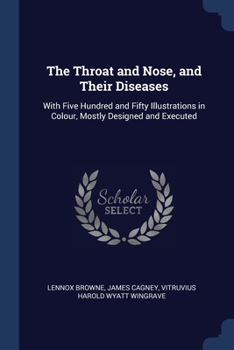 The Throat and Nose, and Their Diseases

With Five Hundred and Fifty Illustrations in Colour, Mostly Designed and Executed

Scholar SELECT

LENNOX BROWNE, JAMES CAGNEY, VITRUVIUS HAROLD WYATT WINGRAVE